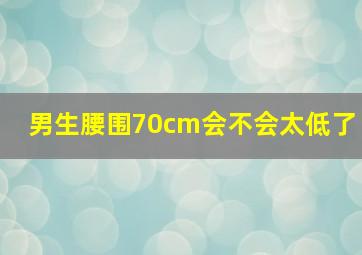 男生腰围70cm会不会太低了